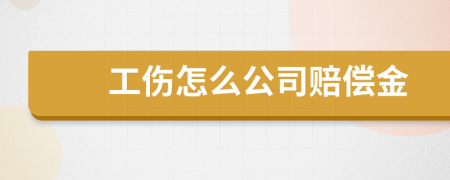 工伤怎么公司赔偿金